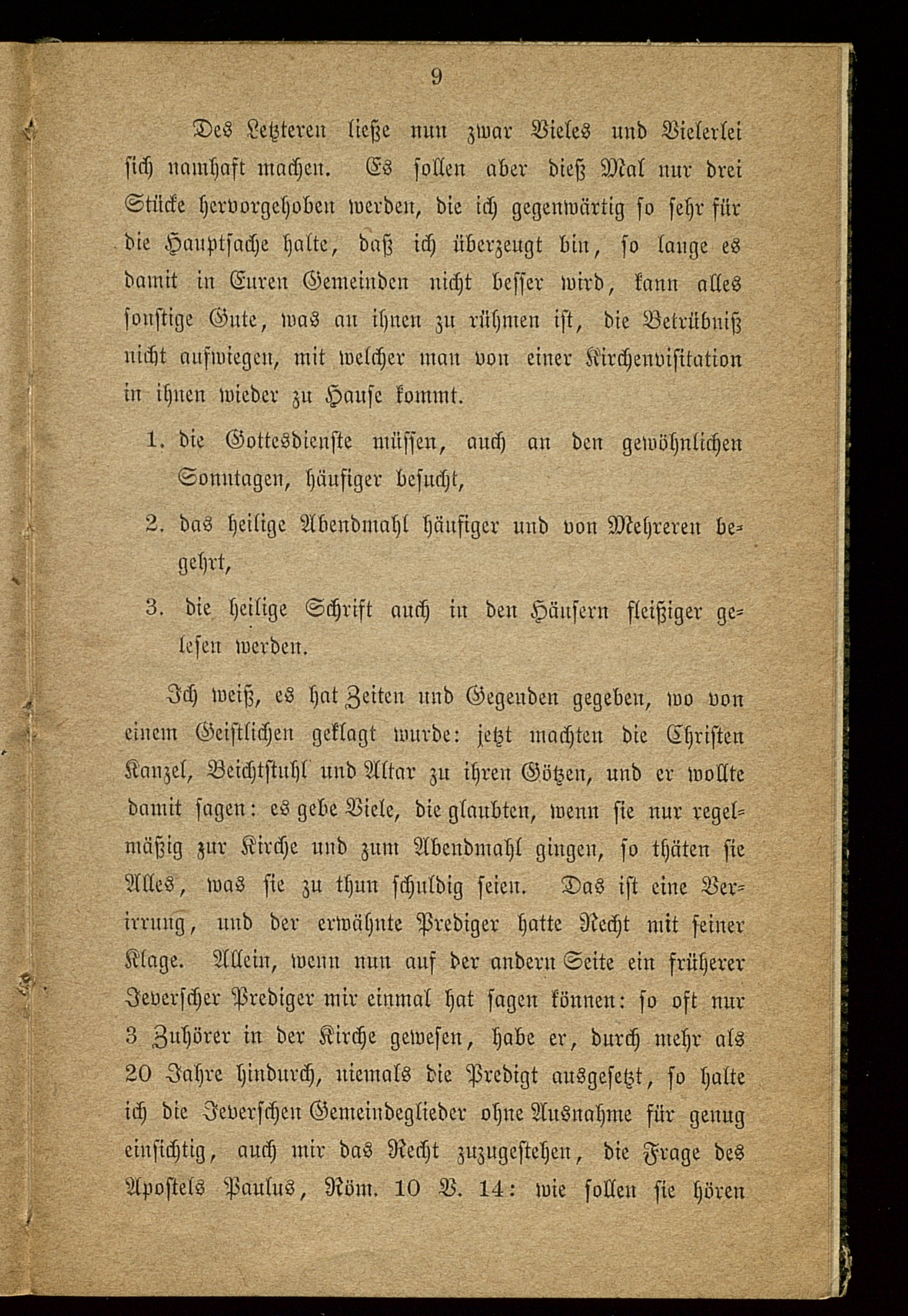 9

Des Letzteren ließe nun zwar Vieles und Vielerlei sich namhaft machen. Es sollen aber dieß Mal nur drei Stücke hervorgehoben werden, die ich gegenwärtig so sehr für die Hauptsache halte, daß ich überzeugt bin, so lange es damit in Euren Gemeinden nicht besser wird, kann alles sonstige Gute, was an ihnen zu rühmen ist, die Betrübniß nicht aufwiegen, mit welcher man von einer Kirchenvisitation in ihnen wieder zu Hause kommt.

1. die Gottesdienste müssen, auch an den gewöhnlichen Sonntagen, häufiger besucht,

2. das heilige Abendmahl häufiger und von Mehreren begehrt,

3. die heilige Schrift auch in den Häusern fleißiger gelesen werden.

Ich weiß, es hat Zeiten und Gegenden gegeben, wo von einem Geistlichen geklagt wurde: jetzt machten die Christen Kanzel, Beichtstuhl und Altar zu ihren Götzen, und er wollte damit sagen: es gebe Viele, die glaubten, wenn sie nur regelmäßig zur Kirche und zum Abendmahl gingen, so thäten sie Alles, was sie zu thun schuldig seien. Das ist eine Verirrung, und der erwähnte Prediger hatte Recht mit seiner Klage. Allein, wenn nun auf der andern Seite ein früherer Jeverscher Prediger mir einmal hat sagen können: so oft nur 3 Zuhörer in der Kirche gewesen, habe er, durch mehr als 20 Jahre hindurch, niemals die Predigt ausgesetzt, so halte ich die Jeverschen Gemeindeglieder ohne Ausnahme für genug einsichtig, auch mir das Recht zuzugestehen, die Frage des Apostels Paulus, Röm. 10 V. 14: wie sollen sie hören